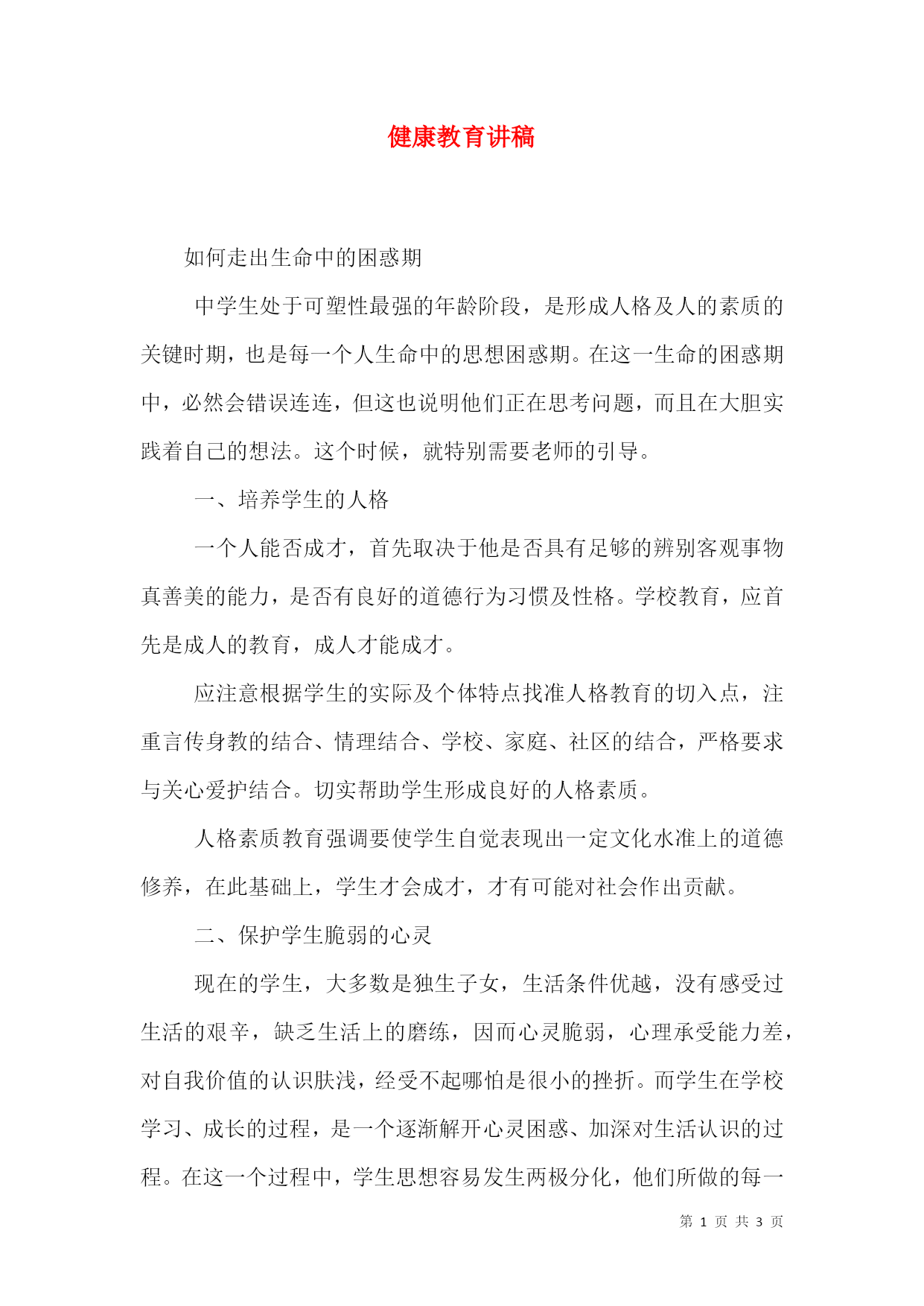 健康教育讲稿

如何走出生命中的困惑期

中学生处于可塑性最强的年龄阶段，是形成人格及人的素质的关键时期，也是每一个人生命中的思想困惑期。在这一生命的困惑期中，必然会错误连连，但这也说明他们正在思考问题，而且在大胆实践着自己的想法。这个时候，就特别需要老师的引导。

一、培养学生的人格

一个人能否成才，首先取决于他是否具有足够的辨别客观事物真善美的能力，是否有良好的道德行为习惯及性格。学校教育，应首先是成人的教育，成人才能成才。

应注意根据学生的实际及个体特点找准人格教育的切入点，注重言传身教的结合、情理结合、学校、家庭、社区的结合，严格要求与关心爱护结合。切实帮助学生形成良好的人格素质。

人格素质教育强调要使学生自觉表现出一定文化水准上的道德修养，在此基础上，学生才会成才，才有可能对社会作出贡献。

二、保护学生脆弱的心灵

现在的学生，大多数是独生子女，生活条件优越，没有感受过生活的艰辛，缺乏生活上的磨练，因而心灵脆弱，心理承受能力差，对自我价值的认识肤浅，经受不起哪怕是很小的挫折。而学生在学校学习、成长的过程，是一个逐渐解开心灵困惑、加深对生活认识的过程。在这一个过程中，学生思想容易发生两极分化，他们所做的每一

第 1 页 共 3 页